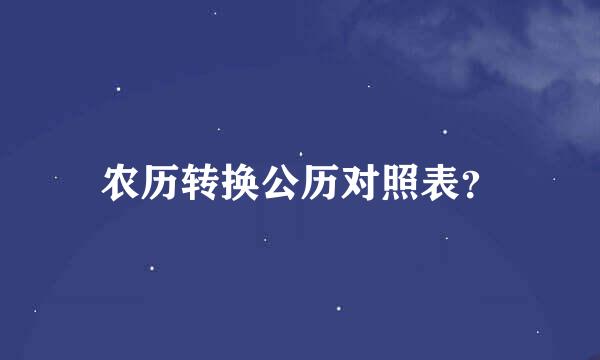 农历转换公历对照表?